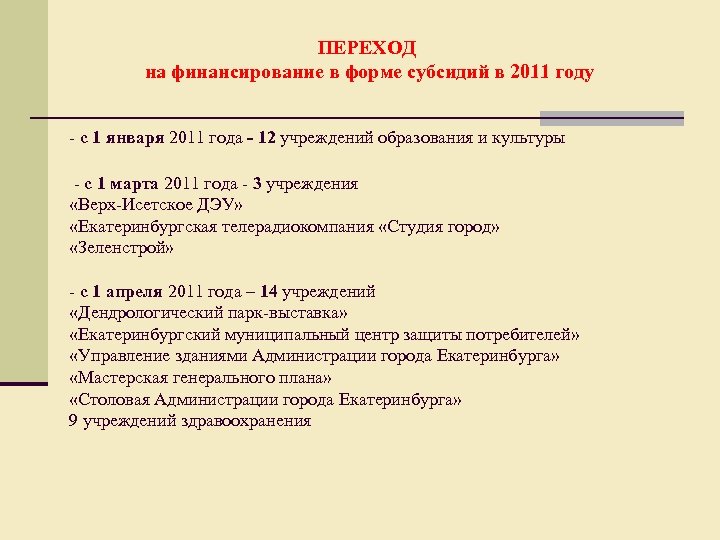 ПЕРЕХОД
на финансирование в форме субсидий в 2011 году

- с 1 января 2011 года – 12 учреждений образования и культуры

- с 1 марта 2011 года - 3 учреждения
«Верх-Исетское ДЭУ»
«Екатеринбургская телерадиокомпания «Студия город»
«Зеленстрой»

- с 1 апреля 2011 года – 14 учреждений
«Дендрологический парк-выставка»
«Екатеринбургский муниципальный центр защиты потребителей»
«Управление зданиями Администрации города Екатеринбурга»
«Мастерская генерального плана»
«Столовая Администрации города Екатеринбурга»
9 учреждений здравоохранения